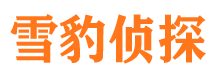 雪豹侦探